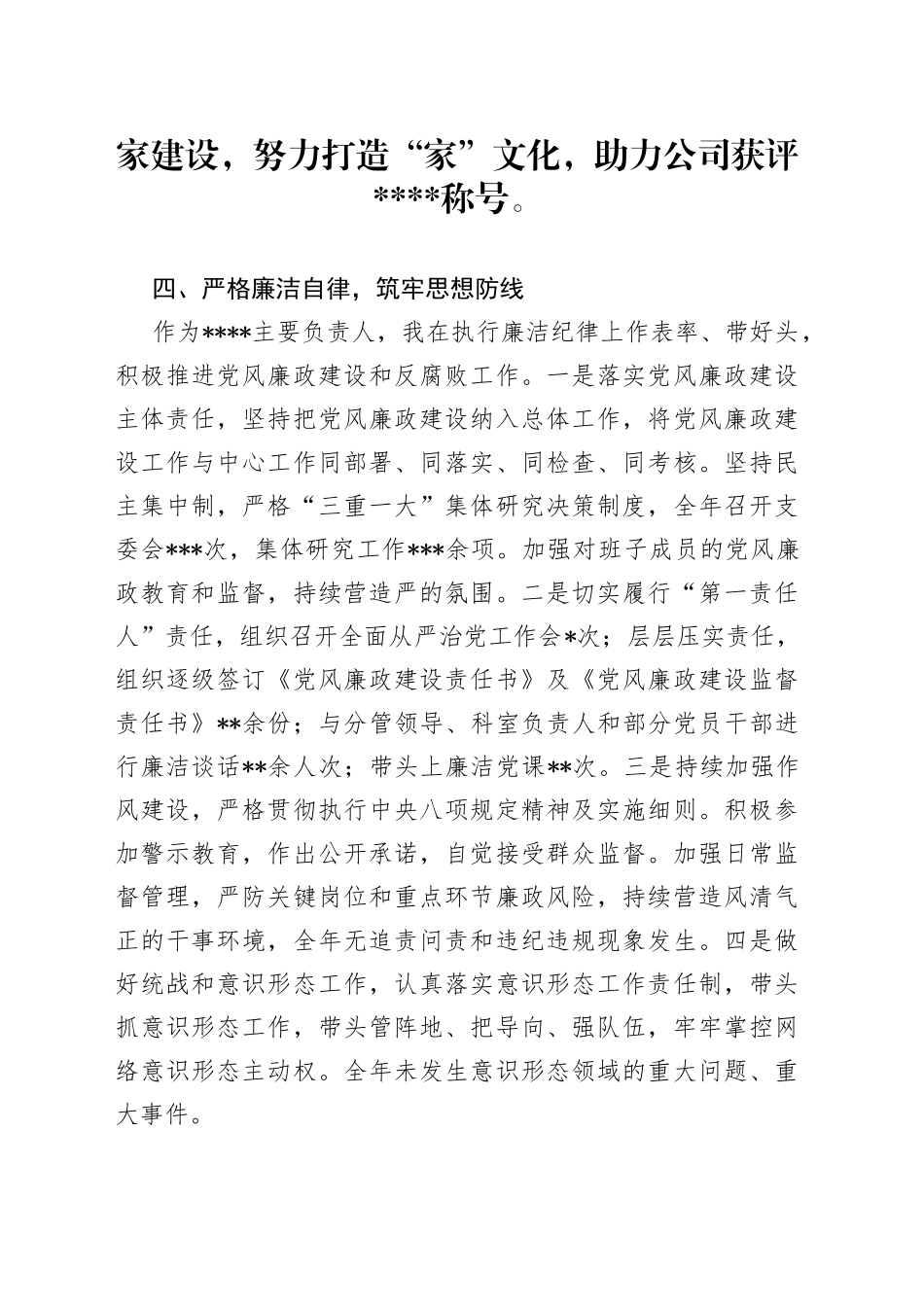 家建设，努力打造“家”文化，助力公司获评****称号。

四、严格廉洁自律，筑牢思想防线

作为****主要负责人，我在执行廉洁纪律上作表率、带好头，积极推进党风廉政建设和反腐败工作。一是落实党风廉政建设主体责任，坚持把党风廉政建设纳入总体工作，将党风廉政建设工作与中心工作同部署、同落实、同检查、同考核。坚持民主集中制，严格“三重一大”集体研究决策制度，全年召开支委会***次，集体研究工作***余项。加强对班子成员的党风廉政教育和监督，持续营造严的氛围。二是切实履行“第一责任人”责任，组织召开全面从严治党工作会*次；层层压实责任，组织逐级签订《党风廉政建设责任书》及《党风廉政建设监督责任书》**余份；与分管领导、科室负责人和部分党员干部进行廉洁谈话**余人次；带头上廉洁党课**次。三是持续加强作风建设，严格贯彻执行中央八项规定精神及实施细则。积极参加警示教育，作出公开承诺，自觉接受群众监督。加强日常监督管理，严防关键岗位和重点环节廉政风险，持续营造风清气正的干事环境，全年无追责问责和违纪违规现象发生。四是做好统战和意识形态工作，认真落实意识形态工作责任制，带头抓意识形态工作，带头管阵地、把导向、强队伍，牢牢掌控网络意识形态主动权。全年未发生意识形态领域的重大问题、重大事件。